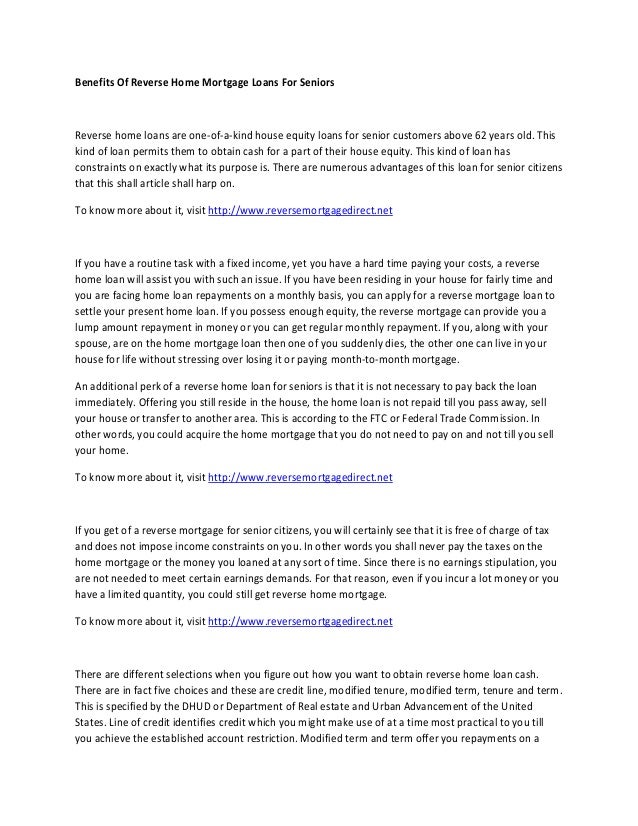 Benefits Of Reverse Home Mortgage Loans For Seniors

Reverse home loans are one-of-a-kind house equity loans for senior customers above 62 years old. This kind of loan permits them to obtain cash for a part of their house equity. This kind of loan has constraints on exactly what its purpose is. There are numerous advantages of this loan for senior citizens that this shall article shall harp on.

To know more about it, visit http://www.reversemortgagedirect.net

If you have a routine task with a fixed income, yet you have a hard time paying your costs, a reverse home loan will assist you with such an issue. If you have been residing in your house for fairly time and you are facing home loan repayments on a monthly basis, you can apply for a reverse mortgage loan to settle your present home loan. If you possess enough equity, the reverse mortgage can provide you a lump amount repayment in money or you can get regular monthly repayment. If you, along with your spouse, are on the home mortgage loan then one of you suddenly dies, the other one can live in your house for life without stressing over losing it or paying month-to-month mortgage.

An additional perk of a reverse home loan for seniors is that it is not necessary to pay back the loan immediately. Offering you still reside in the house, the home loan is not repaid till you pass away, sell your house or transfer to another area. This is according to the FTC or Federal Trade Commission. In other words, you could acquire the home mortgage that you do not need to pay on and not till you sell your home.

To know more about it, visit http://www.reversemortgagedirect.net

If you get of a reverse mortgage for senior citizens, you will certainly see that it is free of charge of tax and does not impose income constraints on you. In other words you shall never pay the taxes on the home mortgage or the money you loaned at any sort of time. Since there is no earnings stipulation, you are not needed to meet certain earnings demands. For that reason, even if you incur a lot money or you have a limited quantity, you could still get reverse home mortgage.

To know more about it, visit http://www.reversemortgagedirect.net

There are different selections when you figure out how you want to obtain reverse home loan cash. There are in fact five choices and these are credit line, modified tenure, modified term, tenure and term. This is specified by the DHUD or Department of Real estate and Urban Advancement of the United States. Line of credit identifies credit which you might make use of at a time most practical to you till you achieve the established account restriction. Modified term and term offer you repayments on a